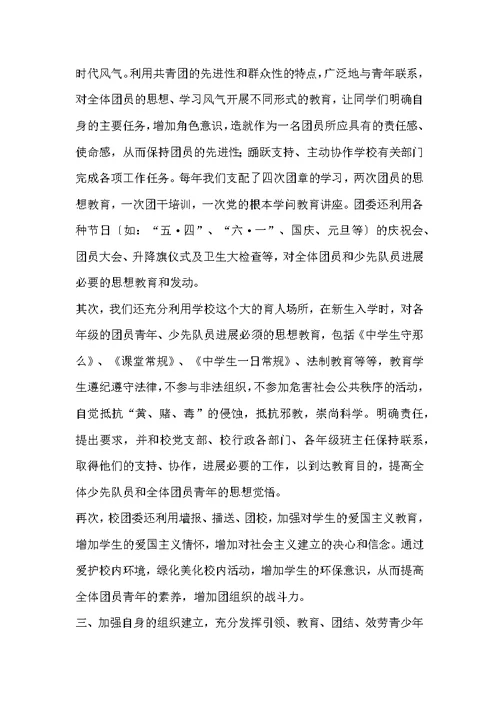 时代风气。利用共青团的先进性和群众性的特点，广泛地与青年联系，对全体团员的思想、学习风气开展不同形式的教育，让同学们明确自身的主要任务，增加角色意识，造就作为一名团员所应具有的责任感、使命感，从而保持团员的先进性；踊跃支持、主动协作学校有关部门完成各项工作任务。每年我们支配了四次团章的学习，两次团员的思想教育，一次团干培训，一次党的根本学问教育讲座。团委还利用各种节日〔如：“五·四”、“六·一”、国庆、元旦等〕的庆祝会、团员大会、升降旗仪式及卫生大检查等，对全体团员和少先队员进展必要的思想教育和发动。

其次，我们还充分利用学校这个大的育人场所，在新生入学时，对各年级的团员青年、少先队员进展必须的思想教育，包括《中学生守那么》、《课堂常规》、《中学生一日常规》、法制教育等等，教育学生遵纪遵守法律，不参与非法组织，不参加危害社会公共秩序的活动，自觉抵抗“黄、赌、毒”的侵蚀，抵抗邪教，崇尚科学。明确责任，提出要求，并和校党支部、校行政各部门、各年级班主任保持联系，取得他们的支持、协作，进展必要的工作，以到达教育目的，提高全体少先队员和全体团员青年的思想觉悟。

再次，校团委还利用墙报、播送、团校，加强对学生的爱国主义教育，增加学生的爱国主义情怀，增加对社会主义建立的决心和信念。通过爱护校内环境，绿化美化校内活动，增加学生的环保意识，从而提高全体团员青年的素养，增加团组织的战斗力。

三、加强自身的组织建立，充分发挥引领、教育、团结、效劳青少年